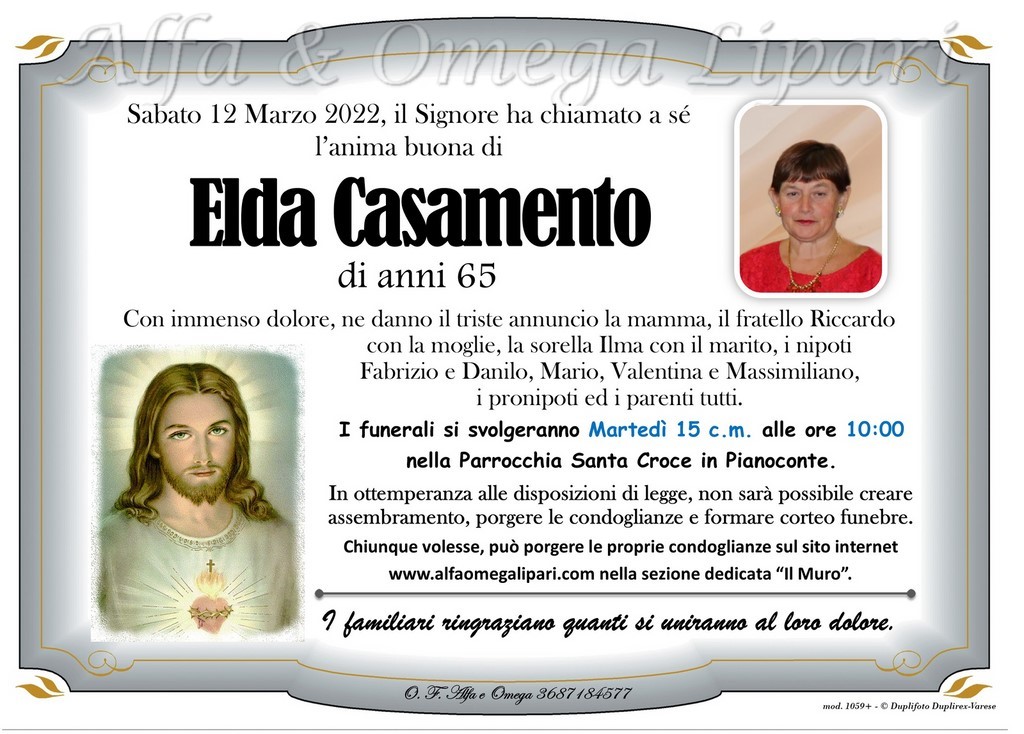 Alfa & Omega Lipari

Sabato 12 Marzo 2022, il Signore ha chiamato a sé l'anima buona di

Elda Casamento

di anni 65

Con immenso dolore, ne danno il triste annuncio la mamma, il fratello Riccardo con la moglie, la sorella Ilma con il marito, i nipoti Fabrizio e Danilo, Mario, Valentina e Massimiliano, i pronipoti ed i parenti tutti.

I funerali si svolgeranno Martedì 15 c.m. alle ore 10:00 nella Parrocchia Santa Croce in Pianoconte.

In ottemperanza alle disposizioni di legge, non sarà possibile creare assembramento, porgere le condoglianze e formare corteo funebre.

Chiunque volesse, può porgere le proprie condoglianze sul sito internet www.alfaomegalipari.com nella sezione dedicata "Il Muro".

I familiari ringraziano quanti si uniranno al loro dolore.

O. F. Alfa e Omega 3687184577

mod. 1059+ - © Duplifoto Duplirex-Varese